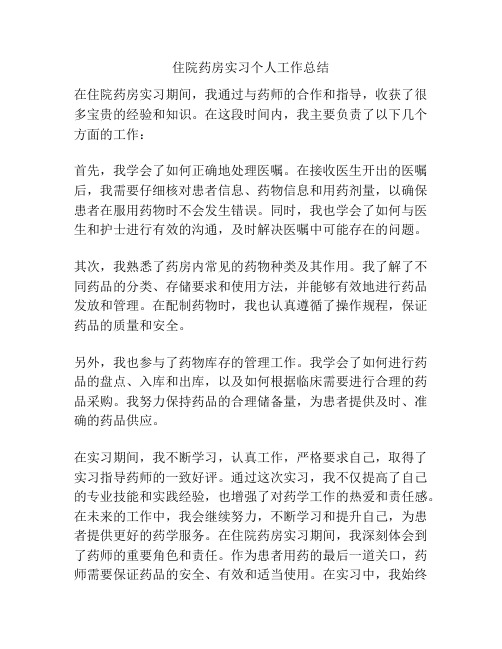 住院药房实习个人工作总结

在住院药房实习期间，我通过与药师的合作和指导，收获了很多宝贵的经验和知识。在这段时间内，我主要负责了以下几个方面的工作：

首先，我学会了如何正确地处理医嘱。在接收医生开出的医嘱后，我需要仔细核对患者信息、药物信息和用药剂量，以确保患者在服用药物时不会发生错误。同时，我也学会了如何与医生和护士进行有效的沟通，及时解决医嘱中可能存在的问题。

其次，我熟悉了药房内常见的药物种类及其作用。我了解了不同药品的分类、存储要求和使用方法，并能够有效地进行药品发放和管理。在配制药物时，我也认真遵循了操作规程，保证药品的质量和安全。

另外，我也参与了药物库存的管理工作。我学会了如何进行药品的盘点、入库和出库，以及如何根据临床需要进行合理的药品采购。我努力保持药品的合理储备量，为患者提供及时、准确的药品供应。

在实习期间，我不断学习，认真工作，严格要求自己，取得了实习指导药师的一致好评。通过这次实习，我不仅提高了自己的专业技能和实践经验，也增强了对药学工作的热爱和责任感。在未来的工作中，我会继续努力，不断学习和提升自己，为患者提供更好的药学服务。在住院药房实习期间，我深刻体会到了药师的重要角色和责任。作为患者用药的最后一道关口，药师需要保证药品的安全、有效和适当使用。在实习中，我始终